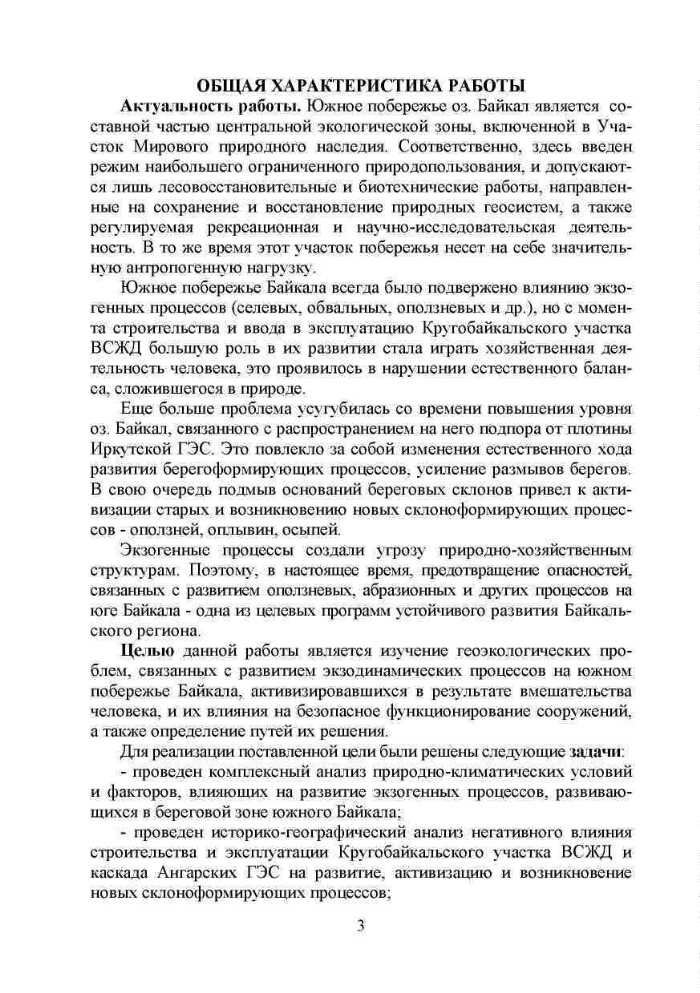 ОБЩАЯ ХАРАКТЕРИСТИКА РАБОТЫ

Актуальность работы. Южное побережье оз. Байкал является составной частью центральной экологической зоны, включенной в Участок Мирового природного наследия. Соответственно, здесь введен режим наибольшего ограниченного природопользования, и допускаются лишь лесовосстановительные и биотехнические работы, направленные на сохранение и восстановление природных геосистем, а также регулируемая рекреационная и научно-исследовательская деятельность. В то же время этот участок побережья несет на себе значительную антропогенную нагрузку.

Южное побережье Байкала всегда было подвержено влиянию экзогенных процессов (селевых, обвальных, оползневых и др.), но с момента строительства и ввода в эксплуатацию Кругобайкальского участка ВСЖД большую роль в их развитии стала играть хозяйственная деятельность человека, это проявилось в нарушении естественного баланса, сложившегося в природе.

Еще больше проблема усугубилась со времени повышения уровня оз. Байкал, связанного с распространением на него подпора от плотины Иркутской ГЭС. Это повлекло за собой изменения естественного хода развития берегоформирующих процессов, усиление размывов берегов. В свою очередь подмыв оснований береговых склонов привел к активизации старых и возникновению новых склоноформирующих процессов - оползней, оплывин, осыпей.

Экзогенные процессы создали угрозу природно-хозяйственным структурам. Поэтому, в настоящее время, предотвращение опасностей, связанных с развитием оползневых, абразионных и других процессов на юге Байкала - одна из целевых программ устойчивого развития Байкальского региона.

Целью данной работы является изучение геоэкологических проблем, связанных с развитием экзодинамических процессов на южном побережье Байкала, активизировавшихся в результате вмешательства человека, и их влияния на безопасное функционирование сооружений, а также определение путей их решения.

Для реализации поставленной цели были решены следующие задачи:
- проведен комплексный анализ природно-климатических условий и факторов, влияющих на развитие экзогенных процессов, развивающихся в береговой зоне южного Байкала;
- проведен историко-географический анализ негативного влияния строительства и эксплуатации Кругобайкальского участка ВСЖД и каскада Ангарских ГЭС на развитие, активизацию и возникновение новых склоноформирующих процессов;

3